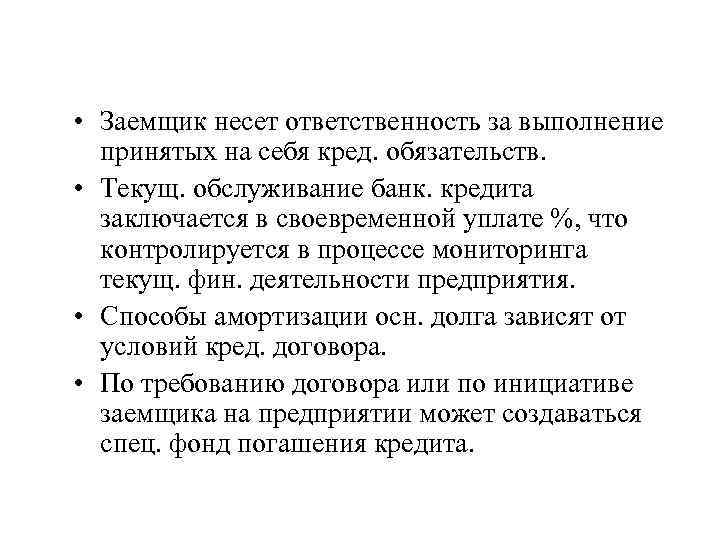 • Заемщик несет ответственность за выполнение принятых на себя кред. обязательств.

• Текущ. обслуживание банк. кредита заключается в своевременной уплате %, что контролируется в процессе мониторинга текущ. фин. деятельности предприятия.

• Способы амортизации осн. долга зависят от условий кред. договора.

• По требованию договора или по инициативе заемщика на предприятии может создаваться спец. фонд погашения кредита.